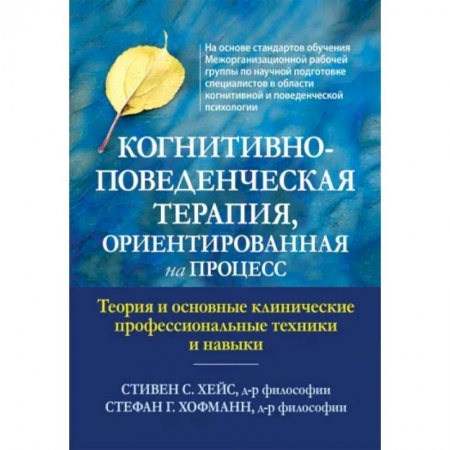 На основе стандартов обучения Межорганизационной рабочей группы по научной подготовке специалистов в области когнитивной и поведенческой психологии

КОГНИТИВНО-ПОВЕДЕНЧЕСКАЯ ТЕРАПИЯ, ОРИЕНТИРОВАННАЯ на ПРОЦЕСС

Теория и основные клинические профессиональные техники и навыки

СТИВЕН С. ХЕЙС, д-р философии
СТЕФАН Г. ХОФМАНН, д-р философии